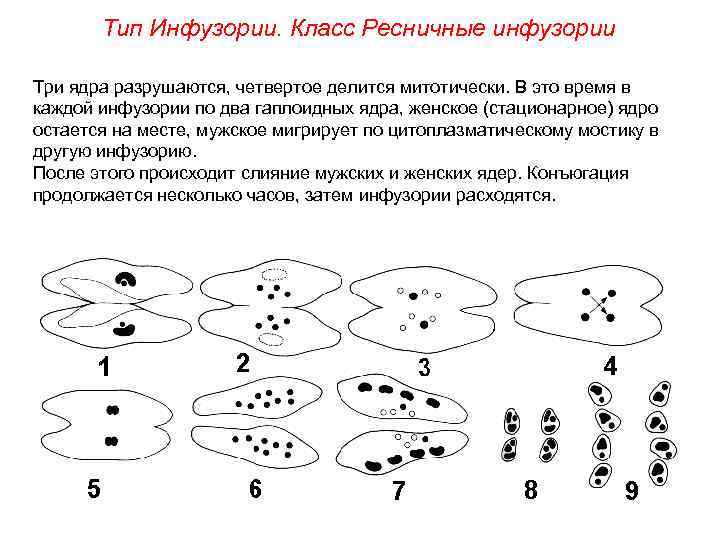 Тип Инфузории. Класс Ресничные инфузории

Три ядра разрушаются, четвертое делится митотически. В это время в каждой инфузории по два гаплоидных ядра, женское (стационарное) ядро остается на месте, мужское мигрирует по цитоплазматическому мостику в другую инфузорию.
После этого происходит слияние мужских и женских ядер. Конъюгация продолжается несколько часов, затем инфузории расходятся.

1 2 3 4
5 6 7 8 9